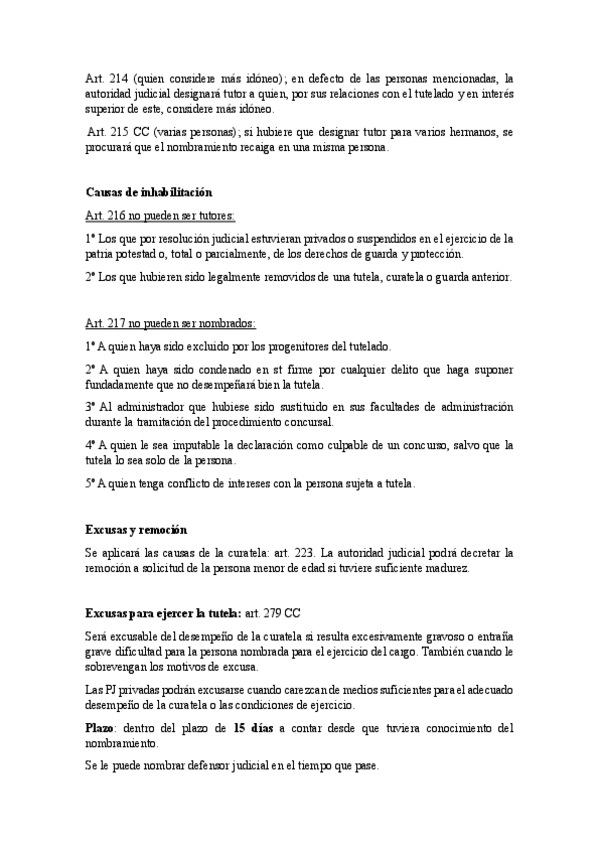 Art. 214 (quien considere más idóneo); en defecto de las personas mencionadas, la autoridad judicial designará tutor a quien, por sus relaciones con el tutelado y en interés superior de este, considere más idóneo.

Art. 215 CC (varias personas); si hubiere que designar tutor para varios hermanos, se procurará que el nombramiento recaiga en una misma persona.

Causas de inhabilitación

Art. 216 no pueden ser tutores:

1º Los que por resolución judicial estuvieran privados o suspendidos en el ejercicio de la patria potestad o, total o parcialmente, de los derechos de guarda y protección.

2º Los que hubieren sido legalmente removidos de una tutela, curatela o guarda anterior.

Art. 217 no pueden ser nombrados:

1º A quien haya sido excluido por los progenitores del tutelado.

2º A quien haya sido condenado en st firme por cualquier delito que haga suponer fundadamente que no desempeñará bien la tutela.

3º Al administrador que hubiese sido sustituido en sus facultades de administración durante la tramitación del procedimiento concursal.

4º A quien le sea imputable la declaración como culpable de un concurso, salvo que la tutela lo sea solo de la persona.

5º A quien tenga conflicto de intereses con la persona sujeta a tutela.

Excusas y remoción

Se aplicará las causas de la curatela: art. 223. La autoridad judicial podrá decretar la remoción a solicitud de la persona menor de edad si tuviere suficiente madurez.

Excusas para ejercer la tutela: art. 279 CC

Será excusable del desempeño de la curatela si resulta excesivamente gravoso o entraña grave dificultad para la persona nombrada para el ejercicio del cargo. También cuando le sobrevengan los motivos de excusa.

Las PJ privadas podrán excusarse cuando carezcan de medios suficientes para el adecuado desempeño de la curatela o las condiciones de ejercicio.

Plazo: dentro del plazo de 15 días a contar desde que tuviera conocimiento del nombramiento.

Se le puede nombrar defensor judicial en el tiempo que pase.